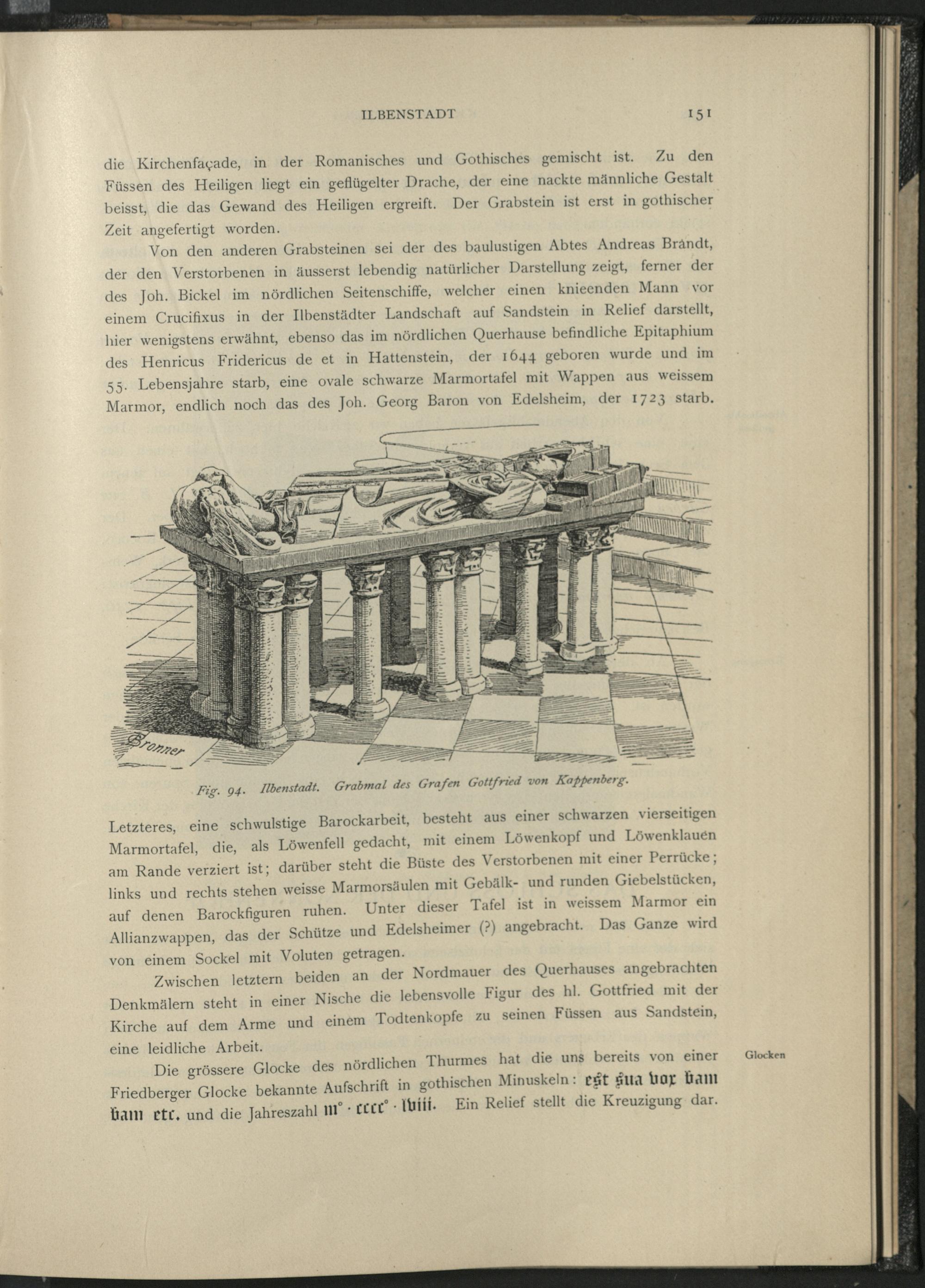 ILBENSTADT 151

die Kirchenfaçade, in der Romanisches und Gothisches gemischt ist. Zu den Füssen des Heiligen liegt ein geflügelter Drache, der eine nackte männliche Gestalt beisst, die das Gewand des Heiligen ergreift. Der Grabstein ist erst in gothischer Zeit angefertigt worden.

Von den anderen Grabsteinen sei der des baulustigen Abtes Andreas Brandt, der den Verstorbenen in äusserst lebendig natürlicher Darstellung zeigt, ferner der des Joh. Bickel im nördlichen Seitenschiffe, welcher einen knieenden Mann vor einem Crucifixus in der Ilbenstädter Landschaft auf Sandstein in Relief darstellt, hier wenigstens erwähnt, ebenso das im nördlichen Querhause befindliche Epitaphium des Henricus Fridericus de et in Hattenstein, der 1644 geboren wurde und im 55. Lebensjahre starb, eine ovale schwarze Marmortafel mit Wappen aus weissem Marmor, endlich noch das des Joh. Georg Baron von Edelsheim, der 1723 starb.

Bronner

Fig. 94. Ilbenstadt. Grabmal des Grafen Gottfried von Kappenberg.

Letzteres, eine schwulstige Barockarbeit, besteht aus einer schwarzen vierseitigen Marmortafel, die, als Löwenfell gedacht, mit einem Löwenkopf und Löwenklauen am Rande verziert ist; darüber steht die Büste des Verstorbenen mit einer Perrücke; links und rechts stehen weisse Marmorsäulen mit Gebälk- und runden Giebelstücken, auf denen Barockfiguren ruhen. Unter dieser Tafel ist in weissem Marmor ein Allianzwappen, das der Schütze und Edelsheimer (?) angebracht. Das Ganze wird von einem Sockel mit Voluten getragen.

Zwischen letztern beiden an der Nordmauer des Querhauses angebrachten Denkmälern steht in einer Nische die lebensvolle Figur des hl. Gottfried mit der Kirche auf dem Arme und einem Todtenkopfe zu seinen Füssen aus Sandstein, eine leidliche Arbeit.

Glocken

Die grössere Glocke des nördlichen Thurmes hat die uns bereits von einer Friedberger Glocke bekannte Aufschrift in gothischen Minuskeln: est sua vox bam bam etc. und die Jahreszahl m° · cccc° · lviii. Ein Relief stellt die Kreuzigung dar.